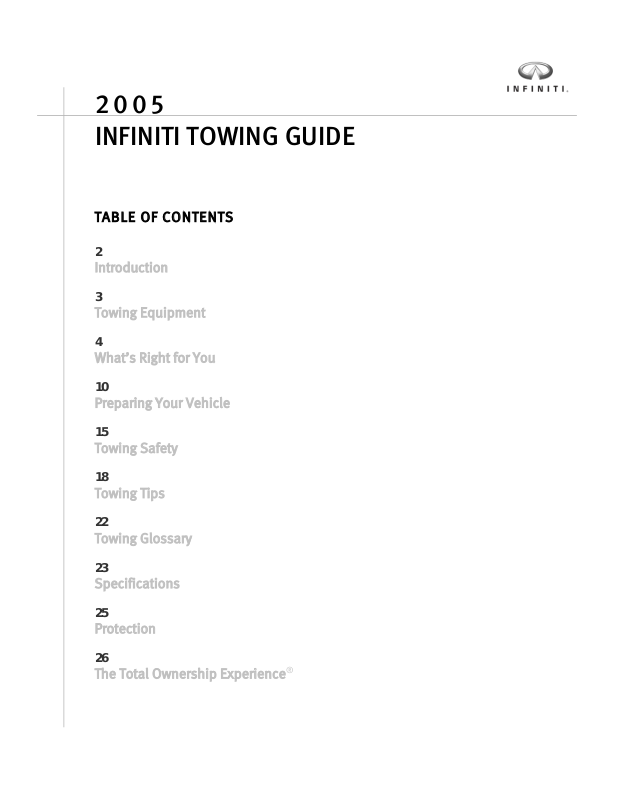 INFINITI.

2005
INFINITI TOWING GUIDE

TABLE OF CONTENTS

2
Introduction

3
Towing Equipment

4
What's Right for You

10
Preparing Your Vehicle

15
Towing Safety

18
Towing Tips

22
Towing Glossary

23
Specifications

25
Protection

26
The Total Ownership Experience®